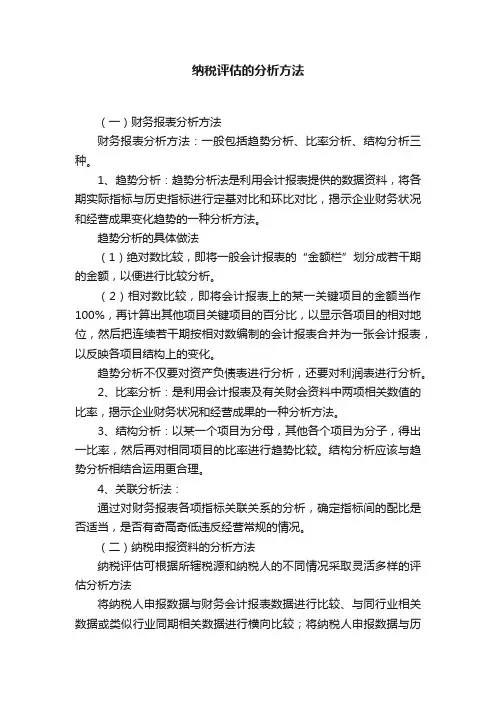 纳税评估的分析方法

（一）财务报表分析方法

财务报表分析方法：一般包括趋势分析、比率分析、结构分析三种。

1、趋势分析：趋势分析法是利用会计报表提供的数据资料，将各期实际指标与历史指标进行定基对比和环比对比，揭示企业财务状况和经营成果变化趋势的一种分析方法。

趋势分析的具体做法

（1）绝对数比较，即将一般会计报表的“金额栏”划分成若干期的金额，以便进行比较分析。

（2）相对数比较，即将会计报表上的某一关键项目的金额当作100%，再计算出其他项目关键项目的百分比，以显示各项目的相对地位，然后把连续若干期按相对数编制的会计报表合并为一张会计报表，以反映各项目结构上的变化。

趋势分析不仅要对资产负债表进行分析，还要对利润表进行分析。

2、比率分析：是利用会计报表及有关财会资料中两项相关数值的比率，揭示企业财务状况和经营成果的一种分析方法。

3、结构分析：以某一个项目为分母，其他各个项目为分子，得出一比率，然后再对相同项目的比率进行趋势比较。结构分析应该与趋势分析相结合运用更合理。

4、关联分析法：

通过对财务报表各项指标关联关系的分析，确定指标间的配比是否适当，是否有奇高奇低违反经营常规的情况。

（二）纳税申报资料的分析方法

纳税评估可根据所辖税源和纳税人的不同情况采取灵活多样的评估分析方法

将纳税人申报数据与财务会计报表数据进行比较、与同行业相关数据或类似行业同期相关数据进行横向比较；将纳税人申报数据与历